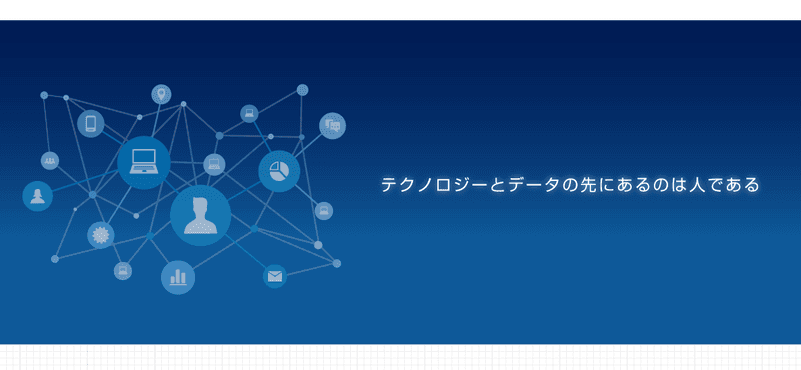 テクノロジーとデータの先にあるのは人である